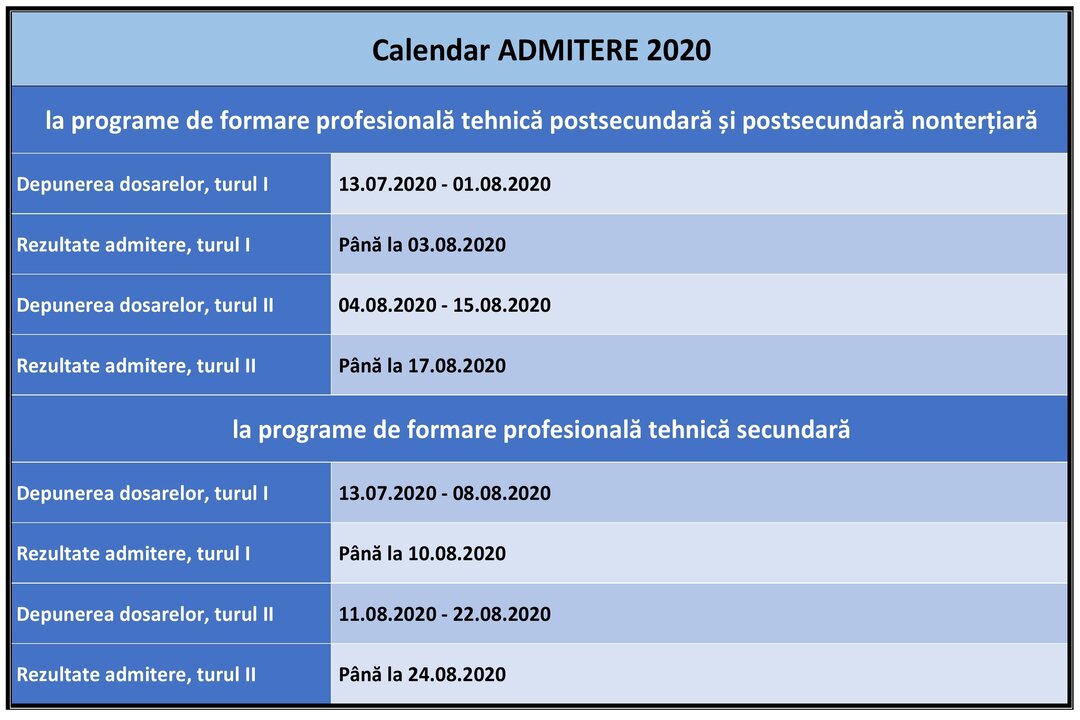 | Calendar ADMITERE 2020 | |
|---|---|
| la programe de formare profesională tehnică postsecundară și postsecundară nonterțiară | |
| Depunerea dosarelor, turul I | 13.07.2020 - 01.08.2020 |
| Rezultate admitere, turul I | Până la 03.08.2020 |
| Depunerea dosarelor, turul II | 04.08.2020 - 15.08.2020 |
| Rezultate admitere, turul II | Până la 17.08.2020 |
| la programe de formare profesională tehnică secundară | |
| Depunerea dosarelor, turul I | 13.07.2020 - 08.08.2020 |
| Rezultate admitere, turul I | Până la 10.08.2020 |
| Depunerea dosarelor, turul II | 11.08.2020 - 22.08.2020 |
| Rezultate admitere, turul II | Până la 24.08.2020 |